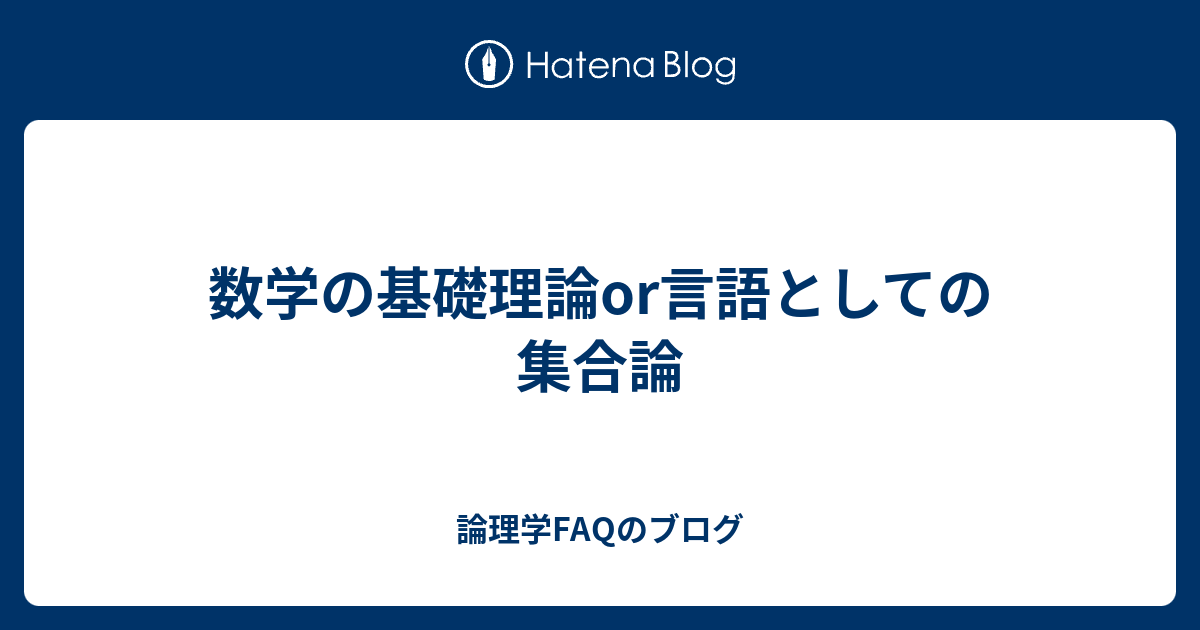 Hatena Blog

数学の基礎理論or言語としての集合論

論理学FAQのブログ